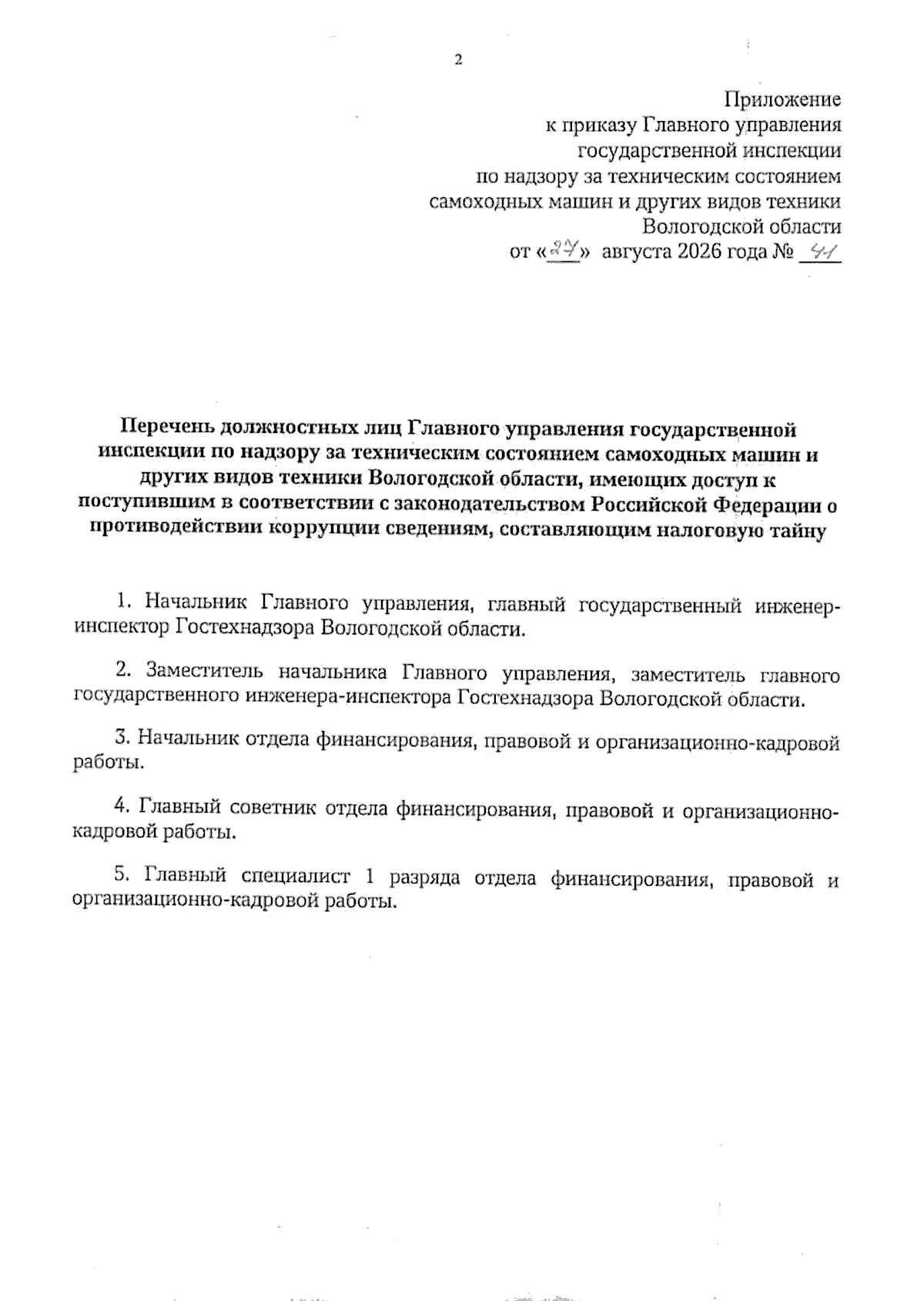 2

Приложение
к приказу Главного управления
государственной инспекции
по надзору за техническим состоянием
самоходных машин и других видов техники
Вологодской области
от «27» августа 2026 года № 41

Перечень должностных лиц Главного управления государственной инспекции по надзору за техническим состоянием самоходных машин и других видов техники Вологодской области, имеющих доступ к поступившим в соответствии с законодательством Российской Федерации о противодействии коррупции сведениям, составляющим налоговую тайну

1. Начальник Главного управления, главный государственный инженер-инспектор Гостехнадзора Вологодской области.

2. Заместитель начальника Главного управления, заместитель главного государственного инженера-инспектора Гостехнадзора Вологодской области.

3. Начальник отдела финансирования, правовой и организационно-кадровой работы.

4. Главный советник отдела финансирования, правовой и организационно-кадровой работы.

5. Главный специалист 1 разряда отдела финансирования, правовой и организационно-кадровой работы.